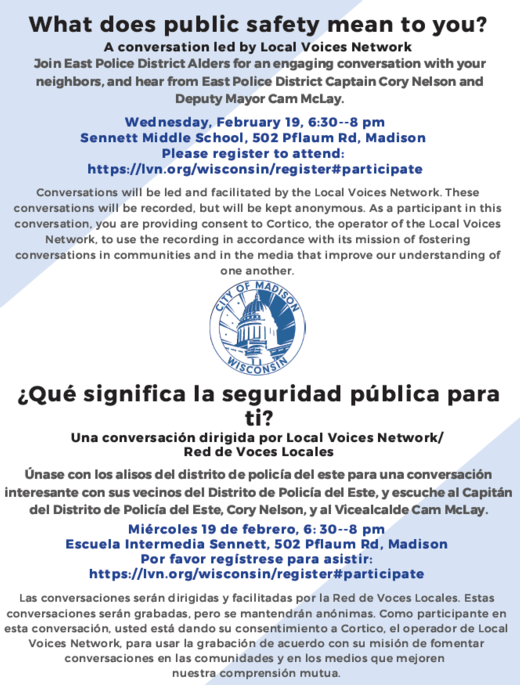 What does public safety mean to you?

A conversation led by Local Voices Network

Join East Police District Alders for an engaging conversation with your neighbors, and hear from East Police District Captain Cory Nelson and Deputy Mayor Cam McLay.

Wednesday, February 19, 6:30--8 pm
Sennett Middle School, 502 Pflaum Rd, Madison
Please register to attend:
https://lvn.org/wisconsin/register#participate

Conversations will be led and facilitated by the Local Voices Network. These conversations will be recorded, but will be kept anonymous. As a participant in this conversation, you are providing consent to Cortico, the operator of the Local Voices Network, to use the recording in accordance with its mission of fostering conversations in communities and in the media that improve our understanding of one another.

CITY OF MADISON
WISCONSIN

¿Qué significa la seguridad pública para ti?

Una conversación dirigida por Local Voices Network/
Red de Voces Locales

Únase con los alisos del distrito de policía del este para una conversación interesante con sus vecinos del Distrito de Policía del Este, y escuche al Capitán del Distrito de Policía del Este, Cory Nelson, y al Vicealcalde Cam McLay.

Miércoles 19 de febrero, 6: 30--8 pm
Escuela Intermedia Sennett, 502 Pflaum Rd, Madison
Por favor regístrese para asistir:
https://lvn.org/wisconsin/register#participate

Las conversaciones serán dirigidas y facilitadas por la Red de Voces Locales. Estas conversaciones serán grabadas, pero se mantendrán anónimas. Como participante en esta conversación, usted está dando su consentimiento a Cortico, el operador de Local Voices Network, para usar la grabación de acuerdo con su misión de fomentar conversaciones en las comunidades y en los medios que mejoren nuestra comprensión mutua.